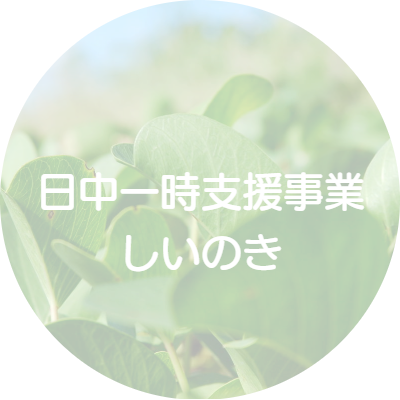 日中一時支援事業
しいのき